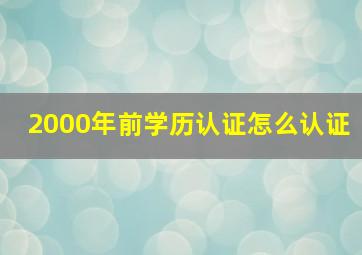 2000年前学历认证怎么认证